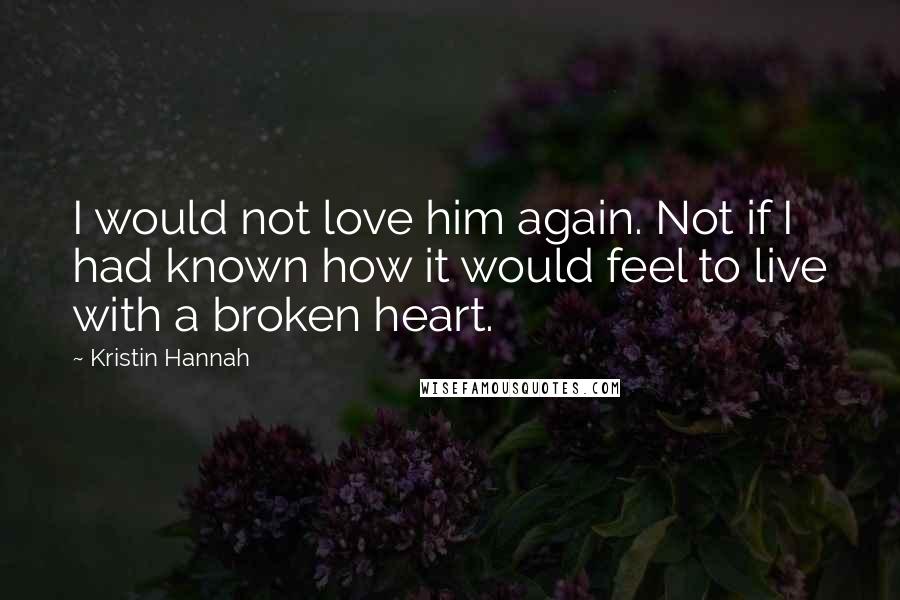 I would not love him again. Not if I had known how it would feel to live with a broken heart.

~ Kristin Hannah

WISEFAMOUSQUOTES.COM